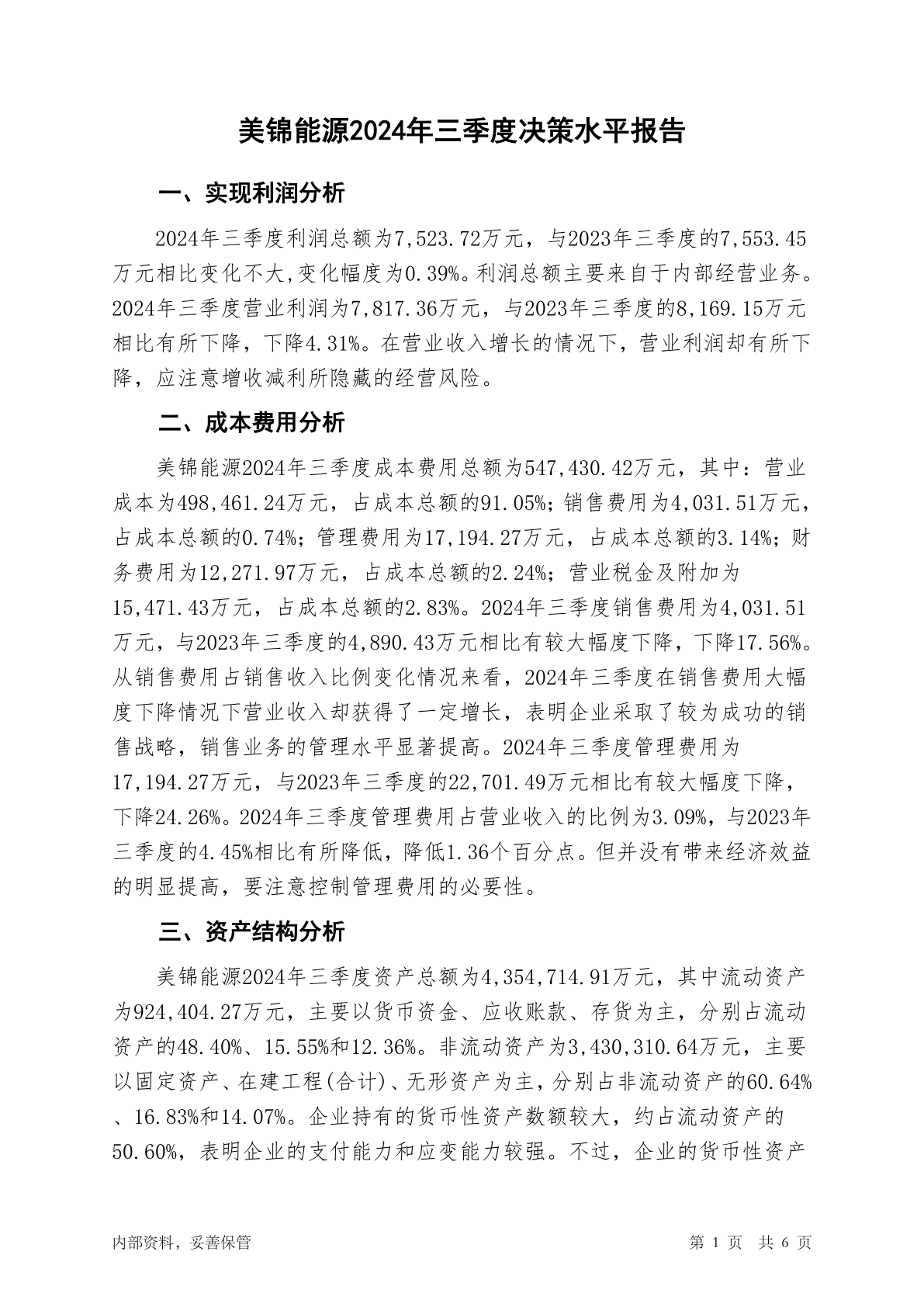 美锦能源2024年三季度决策水平报告

一、实现利润分析

2024年三季度利润总额为7,523.72万元，与2023年三季度的7,553.45万元相比变化不大,变化幅度为0.39%。利润总额主要来自于内部经营业务。2024年三季度营业利润为7,817.36万元，与2023年三季度的8,169.15万元相比有所下降，下降4.31%。在营业收入增长的情况下，营业利润却有所下降，应注意增收减利所隐藏的经营风险。

二、成本费用分析

美锦能源2024年三季度成本费用总额为547,430.42万元，其中：营业成本为498,461.24万元，占成本总额的91.05%；销售费用为4,031.51万元，占成本总额的0.74%；管理费用为17,194.27万元，占成本总额的3.14%；财务费用为12,271.97万元，占成本总额的2.24%；营业税金及附加为15,471.43万元，占成本总额的2.83%。2024年三季度销售费用为4,031.51万元，与2023年三季度的4,890.43万元相比有较大幅度下降，下降17.56%。从销售费用占销售收入比例变化情况来看，2024年三季度在销售费用大幅度下降情况下营业收入却获得了一定增长，表明企业采取了较为成功的销售战略，销售业务的管理水平显著提高。2024年三季度管理费用为17,194.27万元，与2023年三季度的22,701.49万元相比有较大幅度下降，下降24.26%。2024年三季度管理费用占营业收入的比例为3.09%，与2023年三季度的4.45%相比有所降低，降低1.36个百分点。但并没有带来经济效益的明显提高，要注意控制管理费用的必要性。

三、资产结构分析

美锦能源2024年三季度资产总额为4,354,714.91万元，其中流动资产为924,404.27万元，主要以货币资金、应收账款、存货为主，分别占流动资产的48.40%、15.55%和12.36%。非流动资产为3,430,310.64万元，主要以固定资产、在建工程(合计)、无形资产为主，分别占非流动资产的60.64%、16.83%和14.07%。企业持有的货币性资产数额较大，约占流动资产的50.60%，表明企业的支付能力和应变能力较强。不过，企业的货币性资产

内部资料，妥善保管

第 1 页 共 6 页